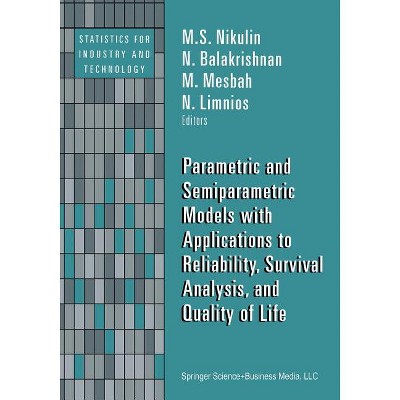 STATISTICS FOR
INDUSTRY AND
TECHNOLOGY

M.S. Nikulin
N. Balakrishnan
M. Mesbah
N. Limnios
Editors

Parametric and
Semiparametric
Models with
Applications to
Reliability, Survival
Analysis, and
Quality of Life

Springer Science+Business Media, LLC